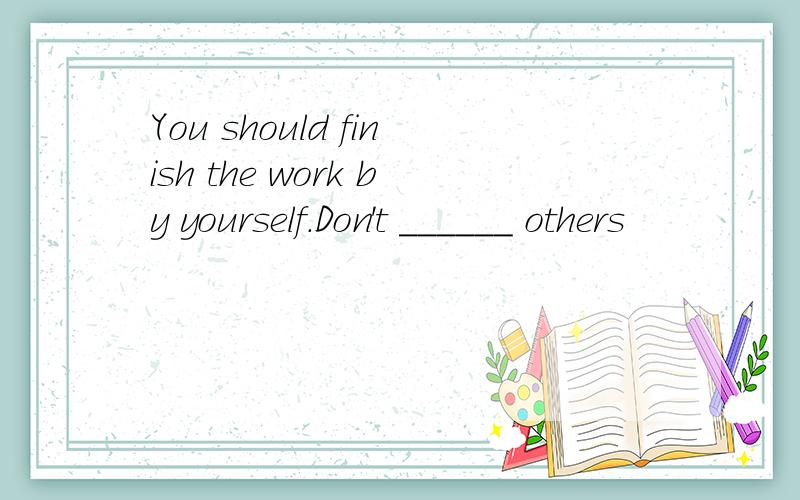 You should finish the work by yourself.Don't ______ others